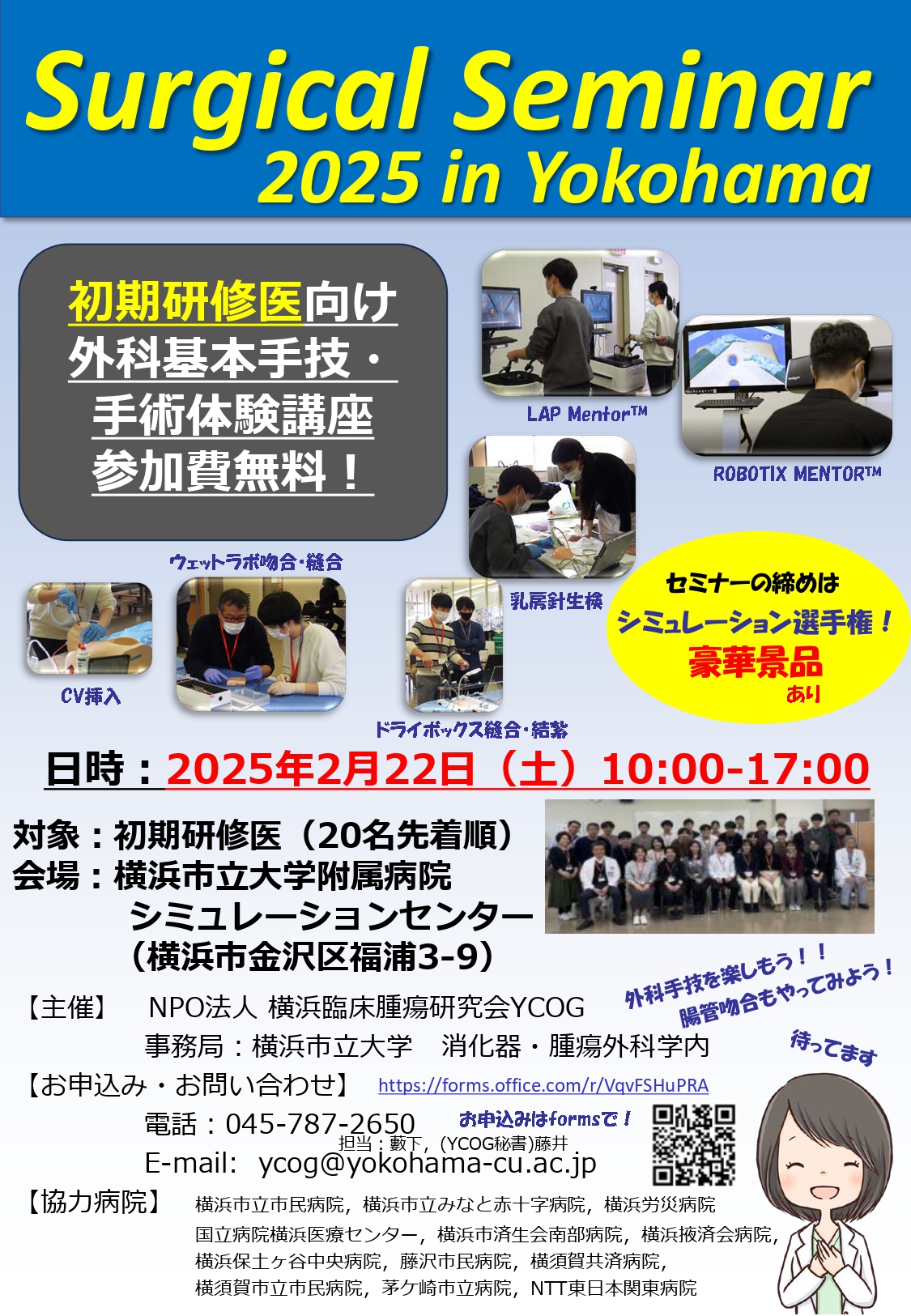 Surgical Seminar
2025 in Yokohama

初期研修医向け
外科基本手技・
手術体験講座
参加費無料！

LAP Mentor™

ROBOTIX MENTOR™

ウェットラボ吻合・縫合

乳房針生検

CV挿入

ドライボックス縫合・結紮

セミナーの締めは
シミュレーション選手権！
豪華景品
あり

日時：2025年2月22日（土）10:00-17:00

対象：初期研修医（20名先着順）
会場：横浜市立大学附属病院
シミュレーションセンター
（横浜市金沢区福浦3-9）

外科手技を楽しもう！！
腸管吻合もやってみよう！

待ってます

【主催】 NPO法人 横浜臨床腫瘍研究会YCOG
事務局：横浜市立大学 消化器・腫瘍外科学内
【お申込み・お問い合わせ】 https://forms.office.com/r/VqvFSHuPRA
電話：045-787-2650 お申込みはformsで！
担当：藪下，(YCOG秘書)藤井
E-mail: ycog@yokohama-cu.ac.jp
【協力病院】 横浜市立市民病院，横浜市立みなと赤十字病院，横浜労災病院
国立病院横浜医療センター，横浜市済生会南部病院，横浜掖済会病院，
横浜保土ヶ谷中央病院，藤沢市民病院，横須賀共済病院，
横須賀市立市民病院，茅ケ崎市立病院，NTT東日本関東病院